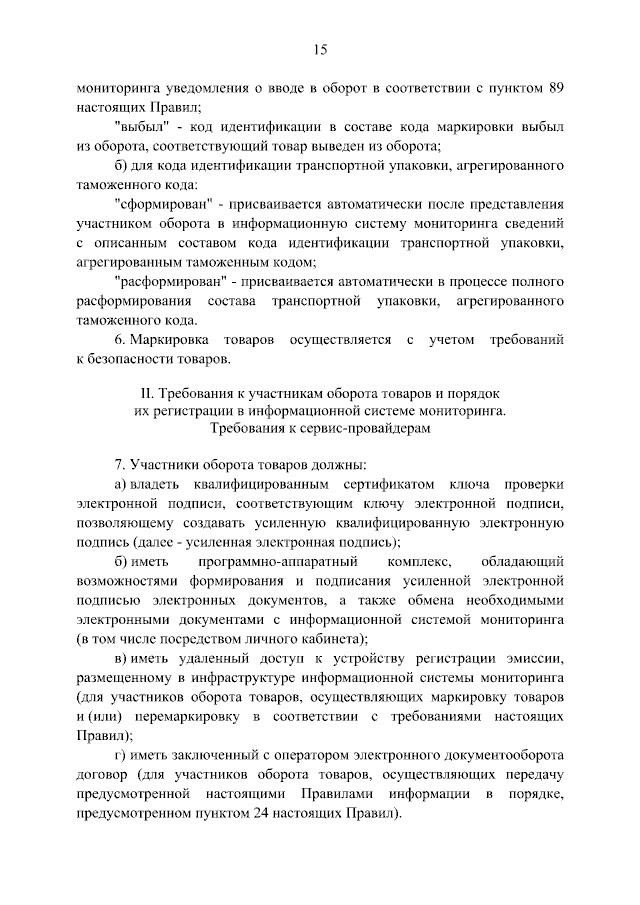 15

мониторинга уведомления о вводе в оборот в соответствии с пунктом 89 настоящих Правил;

"выбыл" - код идентификации в составе кода маркировки выбыл из оборота, соответствующий товар выведен из оборота;

б) для кода идентификации транспортной упаковки, агрегированного таможенного кода:

"сформирован" - присваивается автоматически после представления участником оборота в информационную систему мониторинга сведений с описанным составом кода идентификации транспортной упаковки, агрегированным таможенным кодом;

"расформирован" - присваивается автоматически в процессе полного расформирования состава транспортной упаковки, агрегированного таможенного кода.

6. Маркировка товаров осуществляется с учетом требований к безопасности товаров.

II. Требования к участникам оборота товаров и порядок
их регистрации в информационной системе мониторинга.
Требования к сервис-провайдерам

7. Участники оборота товаров должны:

а) владеть квалифицированным сертификатом ключа проверки электронной подписи, соответствующим ключу электронной подписи, позволяющему создавать усиленную квалифицированную электронную подпись (далее - усиленная электронная подпись);

б) иметь программно-аппаратный комплекс, обладающий возможностями формирования и подписания усиленной электронной подписью электронных документов, а также обмена необходимыми электронными документами с информационной системой мониторинга (в том числе посредством личного кабинета);

в) иметь удаленный доступ к устройству регистрации эмиссии, размещенному в инфраструктуре информационной системы мониторинга (для участников оборота товаров, осуществляющих маркировку товаров и (или) перемаркировку в соответствии с требованиями настоящих Правил);

г) иметь заключенный с оператором электронного документооборота договор (для участников оборота товаров, осуществляющих передачу предусмотренной настоящими Правилами информации в порядке, предусмотренном пунктом 24 настоящих Правил).